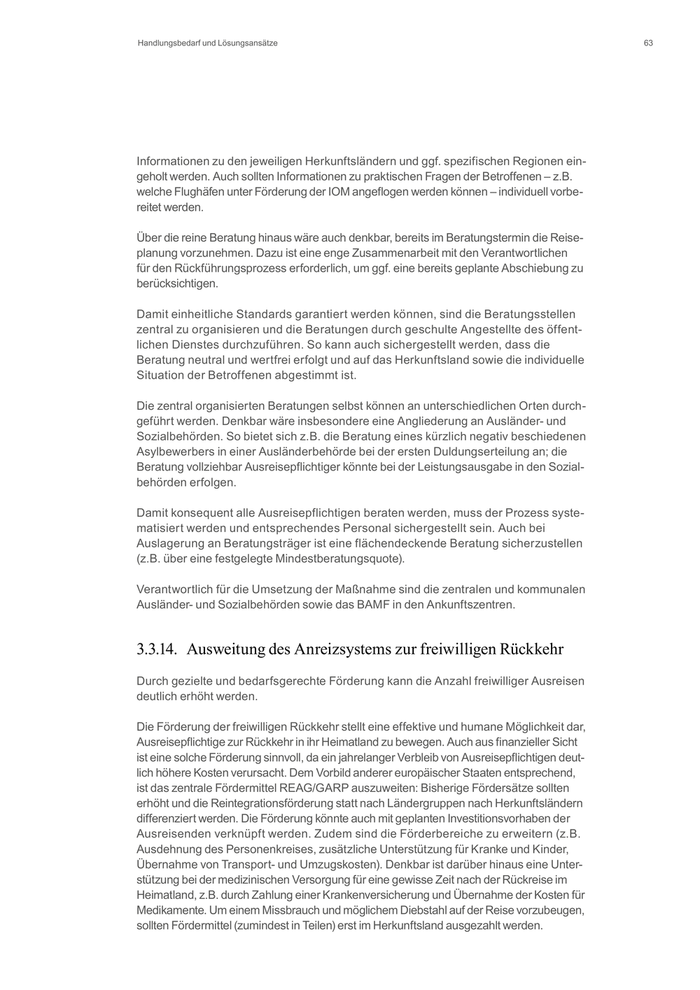 Handlungsbedarf und Lösungsansätze

63

Informationen zu den jeweiligen Herkunftsländern und ggf. spezifischen Regionen eingeholt werden. Auch sollten Informationen zu praktischen Fragen der Betroffenen – z.B. welche Flughäfen unter Förderung der IOM angeflogen werden können – individuell vorbereitet werden.

Über die reine Beratung hinaus wäre auch denkbar, bereits im Beratungstermin die Reiseplanung vorzunehmen. Dazu ist eine enge Zusammenarbeit mit den Verantwortlichen für den Rückführungsprozess erforderlich, um ggf. eine bereits geplante Abschiebung zu berücksichtigen.

Damit einheitliche Standards garantiert werden können, sind die Beratungsstellen zentral zu organisieren und die Beratungen durch geschulte Angestellte des öffentlichen Dienstes durchzuführen. So kann auch sichergestellt werden, dass die Beratung neutral und wertfrei erfolgt und auf das Herkunftsland sowie die individuelle Situation der Betroffenen abgestimmt ist.

Die zentral organisierten Beratungen selbst können an unterschiedlichen Orten durchgeführt werden. Denkbar wäre insbesondere eine Angliederung an Ausländer- und Sozialbehörden. So bietet sich z.B. die Beratung eines kürzlich negativ beschiedenen Asylbewerbers in einer Ausländerbehörde bei der ersten Duldungserteilung an; die Beratung vollziehbar Ausreisepflichtiger könnte bei der Leistungsausgabe in den Sozialbehörden erfolgen.

Damit konsequent alle Ausreisepflichtigen beraten werden, muss der Prozess systematisiert werden und entsprechendes Personal sichergestellt sein. Auch bei Auslagerung an Beratungsträger ist eine flächendeckende Beratung sicherzustellen (z.B. über eine festgelegte Mindestberatungsquote).

Verantwortlich für die Umsetzung der Maßnahme sind die zentralen und kommunalen Ausländer- und Sozialbehörden sowie das BAMF in den Ankunftszentren.

3.3.14. Ausweitung des Anreizsystems zur freiwilligen Rückkehr

Durch gezielte und bedarfsgerechte Förderung kann die Anzahl freiwilliger Ausreisen deutlich erhöht werden.

Die Förderung der freiwilligen Rückkehr stellt eine effektive und humane Möglichkeit dar, Ausreisepflichtige zur Rückkehr in ihr Heimatland zu bewegen. Auch aus finanzieller Sicht ist eine solche Förderung sinnvoll, da ein jahrelanger Verbleib von Ausreisepflichtigen deutlich höhere Kosten verursacht. Dem Vorbild anderer europäischer Staaten entsprechend, ist das zentrale Fördermittel REAG/GARP auszuweiten: Bisherige Fördersätze sollten erhöht und die Reintegrationsförderung statt nach Ländergruppen nach Herkunftsländern differenziert werden. Die Förderung könnte auch mit geplanten Investitionsvorhaben der Ausreisenden verknüpft werden. Zudem sind die Förderbereiche zu erweitern (z.B. Ausdehnung des Personenkreises, zusätzliche Unterstützung für Kranke und Kinder, Übernahme von Transport- und Umzugskosten). Denkbar ist darüber hinaus eine Unterstützung bei der medizinischen Versorgung für eine gewisse Zeit nach der Rückreise im Heimatland, z.B. durch Zahlung einer Krankenversicherung und Übernahme der Kosten für Medikamente. Um einem Missbrauch und möglichem Diebstahl auf der Reise vorzubeugen, sollten Fördermittel (zumindest in Teilen) erst im Herkunftsland ausgezahlt werden.